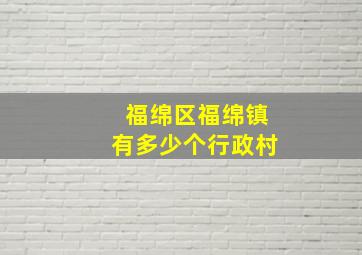 福绵区福绵镇
有多少个行政村